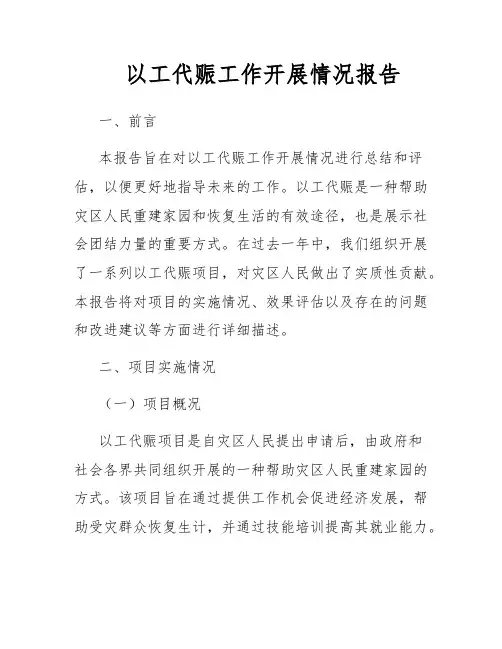 以工代赈工作开展情况报告

一、前言

本报告旨在对以工代赈工作开展情况进行总结和评估，以便更好地指导未来的工作。以工代赈是一种帮助灾区人民重建家园和恢复生活的有效途径，也是展示社会团结力量的重要方式。在过去一年中，我们组织开展了一系列以工代赈项目，对灾区人民做出了实质性贡献。本报告将对项目的实施情况、效果评估以及存在的问题和改进建议等方面进行详细描述。

二、项目实施情况

（一）项目概况

以工代赈项目是自灾区人民提出申请后，由政府和社会各界共同组织开展的一种帮助灾区人民重建家园的方式。该项目旨在通过提供工作机会促进经济发展，帮助受灾群众恢复生计，并通过技能培训提高其就业能力。